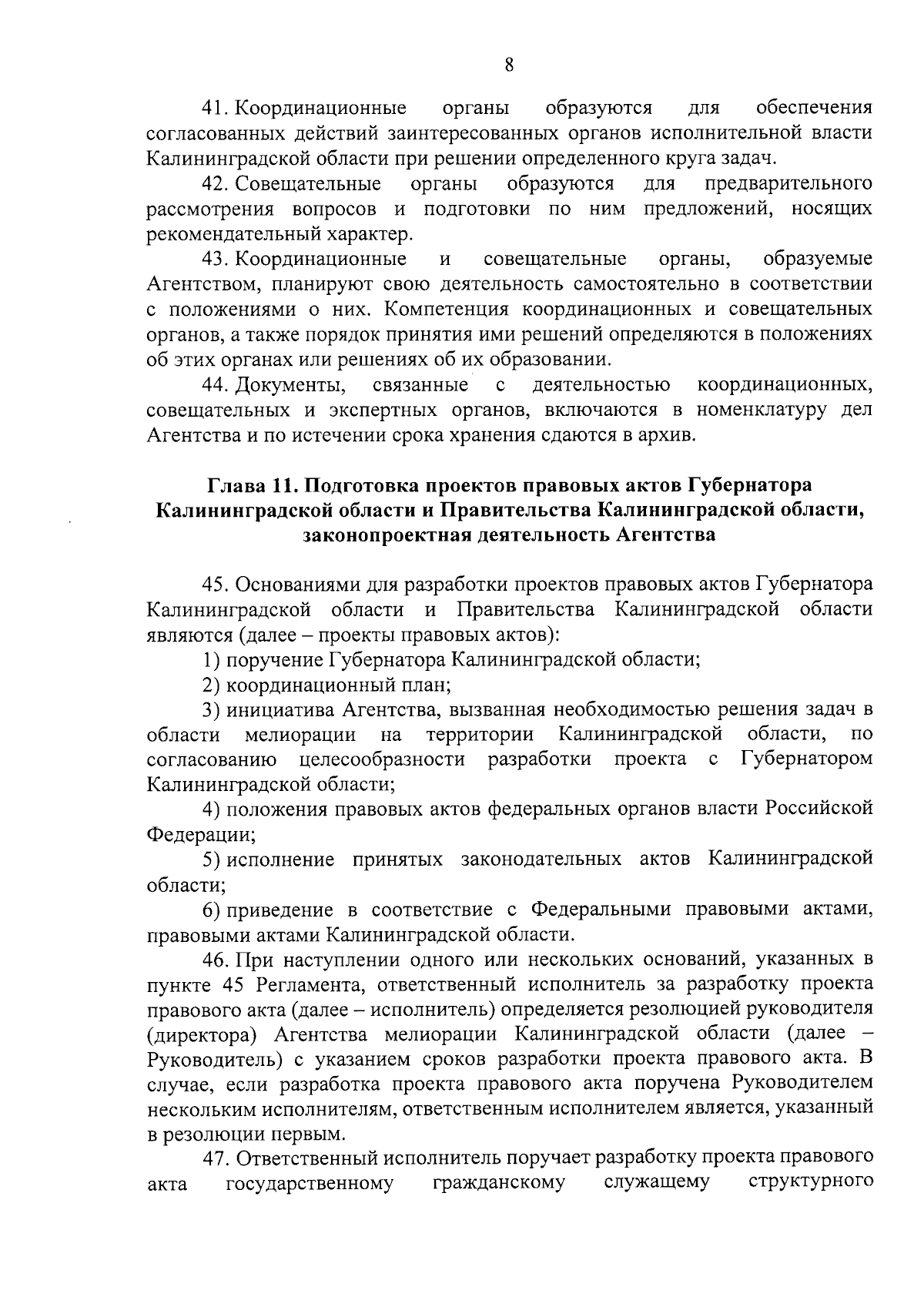 8

41. Координационные органы образуются для обеспечения согласованных действий заинтересованных органов исполнительной власти Калининградской области при решении определенного круга задач.

42. Совещательные органы образуются для предварительного рассмотрения вопросов и подготовки по ним предложений, носящих рекомендательный характер.

43. Координационные и совещательные органы, образуемые Агентством, планируют свою деятельность самостоятельно в соответствии с положениями о них. Компетенция координационных и совещательных органов, а также порядок принятия ими решений определяются в положениях об этих органах или решениях об их образовании.

44. Документы, связанные с деятельностью координационных, совещательных и экспертных органов, включаются в номенклатуру дел Агентства и по истечении срока хранения сдаются в архив.

Глава 11. Подготовка проектов правовых актов Губернатора Калининградской области и Правительства Калининградской области, законопроектная деятельность Агентства

45. Основаниями для разработки проектов правовых актов Губернатора Калининградской области и Правительства Калининградской области являются (далее – проекты правовых актов):

1) поручение Губернатора Калининградской области;

2) координационный план;

3) инициатива Агентства, вызванная необходимостью решения задач в области мелиорации на территории Калининградской области, по согласованию целесообразности разработки проекта с Губернатором Калининградской области;

4) положения правовых актов федеральных органов власти Российской Федерации;

5) исполнение принятых законодательных актов Калининградской области;

6) приведение в соответствие с Федеральными правовыми актами, правовыми актами Калининградской области.

46. При наступлении одного или нескольких оснований, указанных в пункте 45 Регламента, ответственный исполнитель за разработку проекта правового акта (далее – исполнитель) определяется резолюцией руководителя (директора) Агентства мелиорации Калининградской области (далее – Руководитель) с указанием сроков разработки проекта правового акта. В случае, если разработка проекта правового акта поручена Руководителем нескольким исполнителям, ответственным исполнителем является, указанный в резолюции первым.

47. Ответственный исполнитель поручает разработку проекта правового акта государственному гражданскому служащему структурного